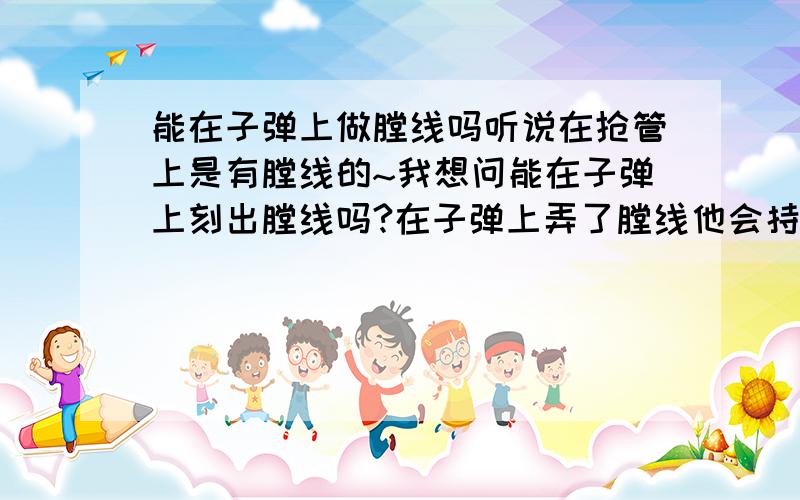 能在子弹上做膛线吗听说在抢管上是有膛线的~我想问能在子弹上刻出膛线吗?在子弹上弄了膛线他会持